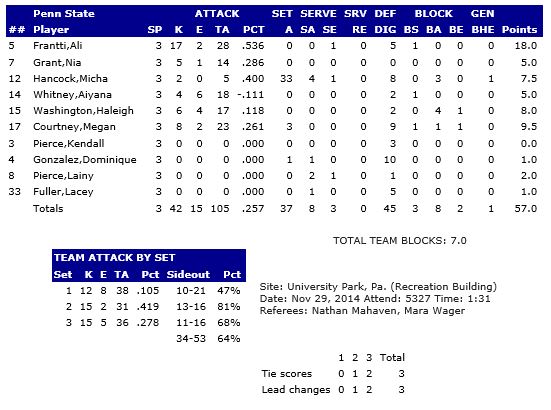 | | Penn State | | ATTACK | | | | SET | SERVE | | SRV | DEF | BLOCK | | | GEN | |
|---|---|---|---|---|---|---|---|---|---|---|---|---|---|---|---|---|
| ## | Player | SP | K | E | TA | PCT | A | SA | SE | RE | DIG | BS | BA | BE | BHE | Points |
| 5 | Frantti,Ali | 3 | 17 | 2 | 28 | .536 | 0 | 0 | 1 | 0 | 5 | 1 | 0 | 0 | 0 | 18.0 |
| 7 | Grant,Nia | 3 | 5 | 1 | 14 | .286 | 0 | 0 | 0 | 0 | 0 | 0 | 0 | 0 | 0 | 5.0 |
| 12 | Hancock,Micha | 3 | 2 | 0 | 5 | .400 | 33 | 4 | 1 | 0 | 8 | 0 | 3 | 0 | 1 | 7.5 |
| 14 | Whitney,Aiyana | 3 | 4 | 6 | 18 | -.111 | 0 | 0 | 0 | 0 | 2 | 1 | 0 | 0 | 0 | 5.0 |
| 15 | Washington,Haleigh | 3 | 6 | 4 | 17 | .118 | 0 | 0 | 0 | 0 | 2 | 0 | 4 | 1 | 0 | 8.0 |
| 17 | Courtney,Megan | 3 | 8 | 2 | 23 | .261 | 3 | 0 | 0 | 0 | 9 | 1 | 1 | 1 | 0 | 9.5 |
| 3 | Pierce,Kendall | 3 | 0 | 0 | 0 | .000 | 0 | 0 | 0 | 0 | 3 | 0 | 0 | 0 | 0 | 0.0 |
| 4 | Gonzalez,Dominique | 3 | 0 | 0 | 0 | .000 | 1 | 1 | 0 | 0 | 10 | 0 | 0 | 0 | 0 | 1.0 |
| 8 | Pierce,Lainy | 3 | 0 | 0 | 0 | .000 | 0 | 2 | 1 | 0 | 1 | 0 | 0 | 0 | 0 | 2.0 |
| 33 | Fuller,Lacey | 3 | 0 | 0 | 0 | .000 | 0 | 1 | 0 | 0 | 5 | 0 | 0 | 0 | 0 | 1.0 |
| | Totals | 3 | 42 | 15 | 105 | .257 | 37 | 8 | 3 | 0 | 45 | 3 | 8 | 2 | 1 | 57.0 |

TOTAL TEAM BLOCKS: 7.0

TEAM ATTACK BY SET

| Set | K | E | TA | Pct | Sideout | Pct |
|---|---|---|---|---|---|---|
| 1 | 12 | 8 | 38 | .105 | 10-21 | 47% |
| 2 | 15 | 2 | 31 | .419 | 13-16 | 81% |
| 3 | 15 | 5 | 36 | .278 | 11-16 | 68% |
| | | | | | 34-53 | 64% |

Site: University Park, Pa. (Recreation Building)
Date: Nov 29, 2014 Attend: 5327 Time: 1:31
Referees: Nathan Mahaven, Mara Wager

| | 1 | 2 | 3 | Total |
|---|---|---|---|---|
| Tie scores | 0 | 1 | 2 | 3 |
| Lead changes | 0 | 1 | 2 | 3 |